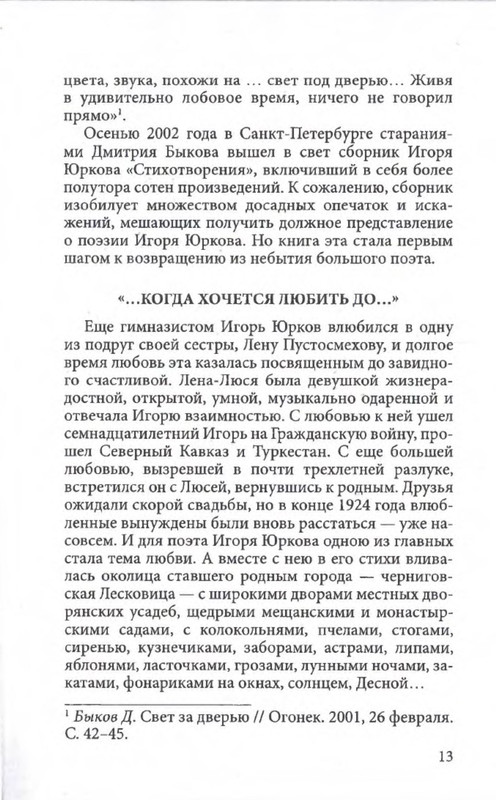 цвета, звука, похожи на … свет под дверью… Живя в удивительно лобовое время, ничего не говорил прямо»$^1$.

Осенью 2002 года в Санкт-Петербурге стараниями Дмитрия Быкова вышел в свет сборник Игоря Юркова «Стихотворения», включивший в себя более полутора сотен произведений. К сожалению, сборник изобилует множеством досадных опечаток и искажений, мешающих получить должное представление о поэзии Игоря Юркова. Но книга эта стала первым шагом к возвращению из небытия большого поэта.

«…КОГДА ХОЧЕТСЯ ЛЮБИТЬ ДО…»

Еще гимназистом Игорь Юрков влюбился в одну из подруг своей сестры, Лену Пустосмехову, и долгое время любовь эта казалась посвященным до завидного счастливой. Лена-Люся была девушкой жизнерадостной, открытой, умной, музыкально одаренной и отвечала Игорю взаимностью. С любовью к ней ушел семнадцатилетний Игорь на Гражданскую войну, прошел Северный Кавказ и Туркестан. С еще большей любовью, вызревшей в почти трехлетней разлуке, встретился он с Люсей, вернувшись к родным. Друзья ожидали скорой свадьбы, но в конце 1924 года влюбленные вынуждены были вновь расстаться — уже насовсем. И для поэта Игоря Юркова одною из главных стала тема любви. А вместе с нею в его стихи вливалась околица ставшего родным города — черниговская Лесковица — с широкими дворами местных дворянских усадеб, щедрыми мещанскими и монастырскими садами, с колокольнями, пчелами, стогами, сиренью, кузнечиками, заборами, астрами, липами, яблонями, ласточками, грозами, лунными ночами, закатами, фонариками на окнах, солнцем, Десной…

$^1$ Быков Д. Свет за дверью // Огонек. 2001, 26 февраля. С. 42–45.

13